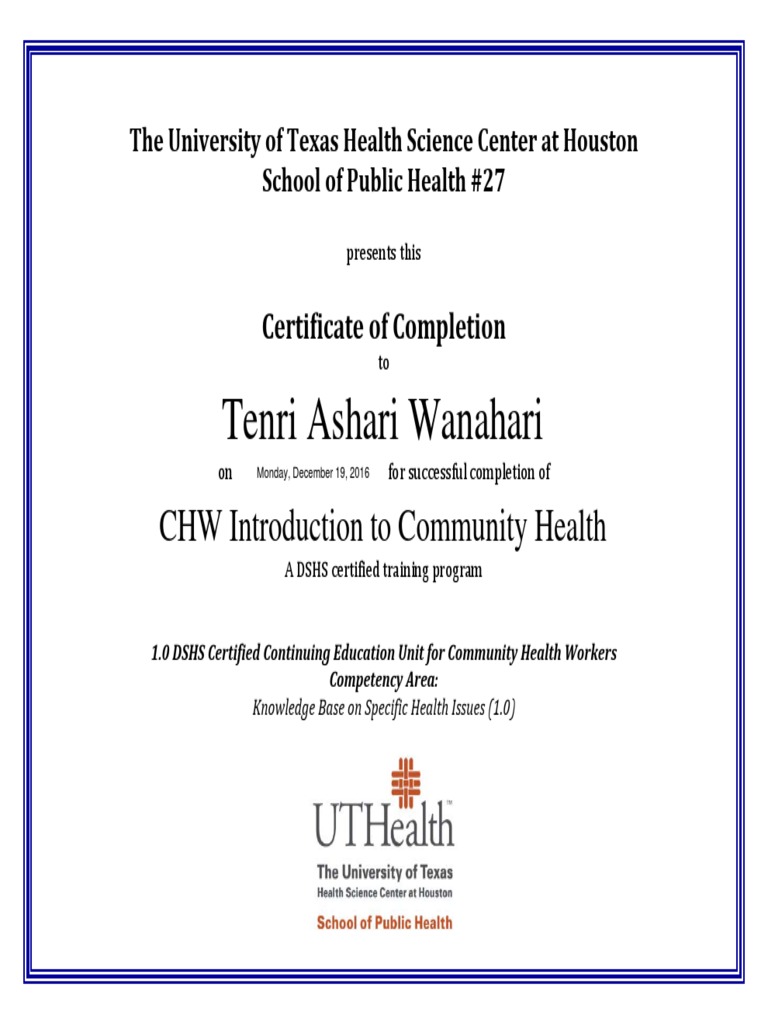 The University of Texas Health Science Center at Houston
School of Public Health #27

presents this

Certificate of Completion
to

Tenri Ashari Wanahari

on Monday, December 19, 2016 for successful completion of

CHW Introduction to Community Health
A DSHS certified training program

1.0 DSHS Certified Continuing Education Unit for Community Health Workers
Competency Area:
Knowledge Base on Specific Health Issues (1.0)

UTHealth™
The University of Texas
Health Science Center at Houston
School of Public Health